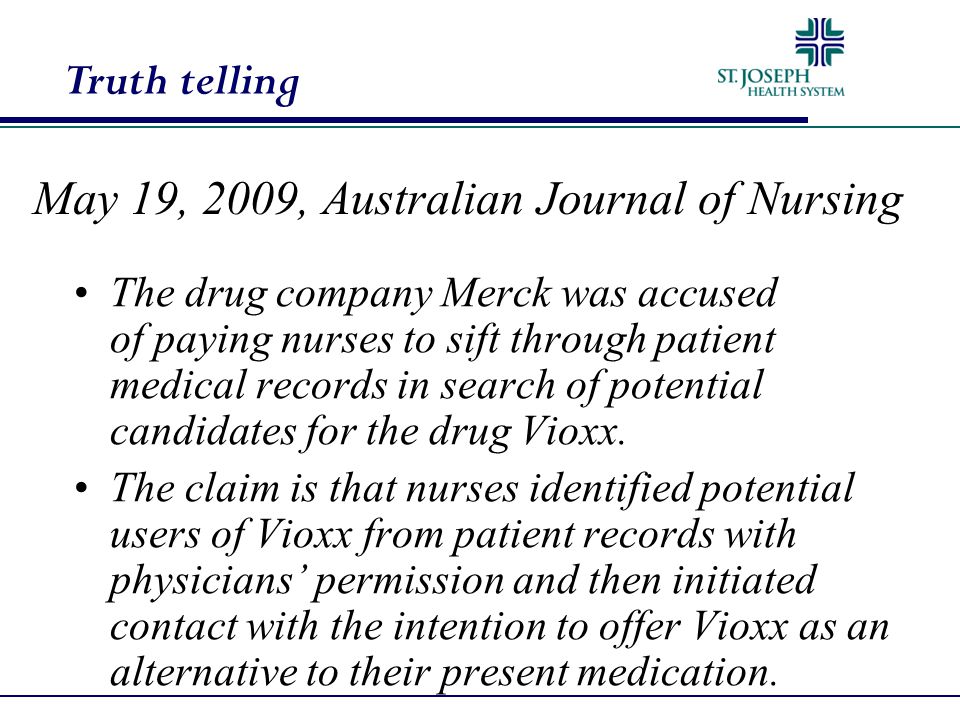 Truth telling

ST. JOSEPH HEALTH SYSTEM

May 19, 2009, Australian Journal of Nursing

• The drug company Merck was accused of paying nurses to sift through patient medical records in search of potential candidates for the drug Vioxx.

• The claim is that nurses identified potential users of Vioxx from patient records with physicians' permission and then initiated contact with the intention to offer Vioxx as an alternative to their present medication.